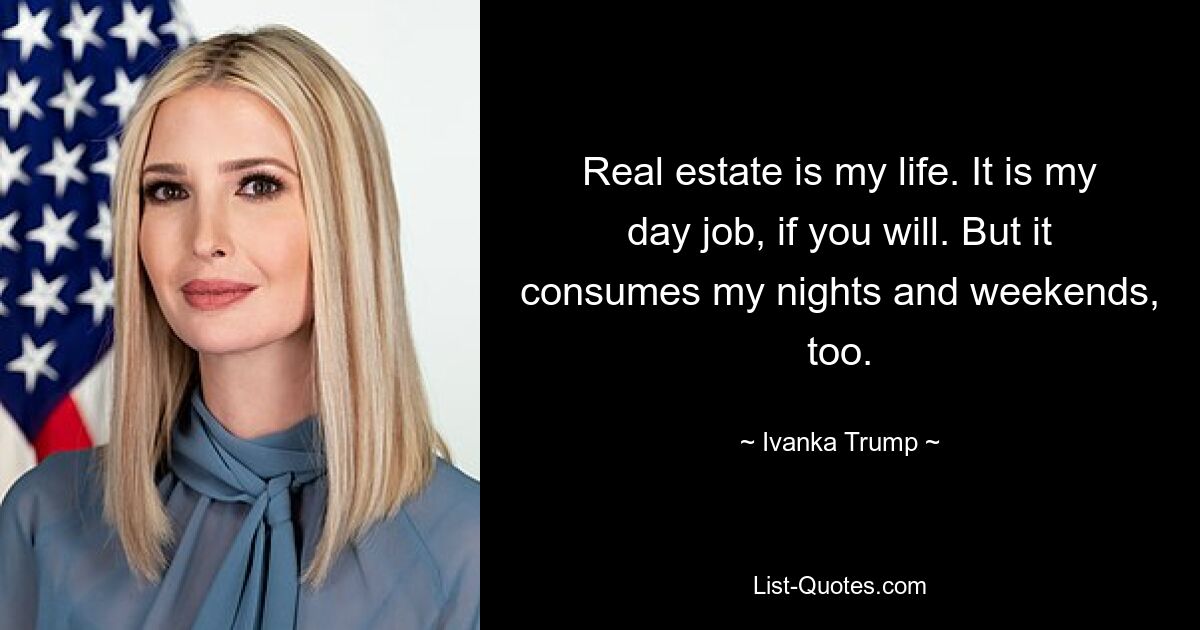 Real estate is my life. It is my day job, if you will. But it consumes my nights and weekends, too.

~ Ivanka Trump ~

List-Quotes.com